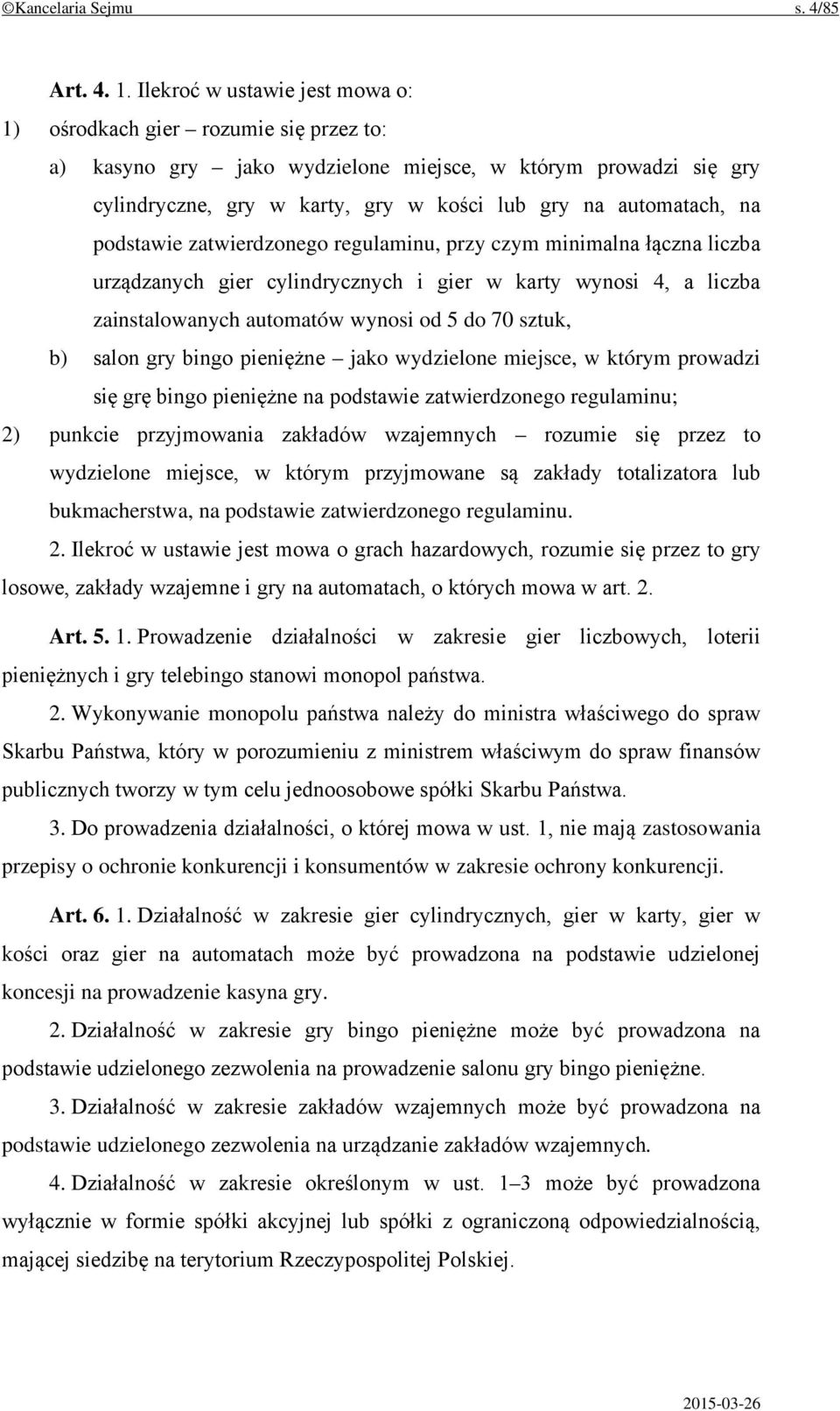 ©Kancelaria Sejmu s. 4/85

Art. 4. 1. Ilekroć w ustawie jest mowa o:

1) ośrodkach gier – rozumie się przez to:

a) kasyno gry – jako wydzielone miejsce, w którym prowadzi się gry cylindryczne, gry w karty, gry w kości lub gry na automatach, na podstawie zatwierdzonego regulaminu, przy czym minimalna łączna liczba urządzanych gier cylindrycznych i gier w karty wynosi 4, a liczba zainstalowanych automatów wynosi od 5 do 70 sztuk,

b) salon gry bingo pieniężne – jako wydzielone miejsce, w którym prowadzi się grę bingo pieniężne na podstawie zatwierdzonego regulaminu;

2) punkcie przyjmowania zakładów wzajemnych – rozumie się przez to wydzielone miejsce, w którym przyjmowane są zakłady totalizatora lub bukmacherstwa, na podstawie zatwierdzonego regulaminu.

2. Ilekroć w ustawie jest mowa o grach hazardowych, rozumie się przez to gry losowe, zakłady wzajemne i gry na automatach, o których mowa w art. 2.

Art. 5. 1. Prowadzenie działalności w zakresie gier liczbowych, loterii pieniężnych i gry telebingo stanowi monopol państwa.

2. Wykonywanie monopolu państwa należy do ministra właściwego do spraw Skarbu Państwa, który w porozumieniu z ministrem właściwym do spraw finansów publicznych tworzy w tym celu jednoosobowe spółki Skarbu Państwa.

3. Do prowadzenia działalności, o której mowa w ust. 1, nie mają zastosowania przepisy o ochronie konkurencji i konsumentów w zakresie ochrony konkurencji.

Art. 6. 1. Działalność w zakresie gier cylindrycznych, gier w karty, gier w kości oraz gier na automatach może być prowadzona na podstawie udzielonej koncesji na prowadzenie kasyna gry.

2. Działalność w zakresie gry bingo pieniężne może być prowadzona na podstawie udzielonego zezwolenia na prowadzenie salonu gry bingo pieniężne.

3. Działalność w zakresie zakładów wzajemnych może być prowadzona na podstawie udzielonego zezwolenia na urządzanie zakładów wzajemnych.

4. Działalność w zakresie określonym w ust. 1–3 może być prowadzona wyłącznie w formie spółki akcyjnej lub spółki z ograniczoną odpowiedzialnością, mającej siedzibę na terytorium Rzeczypospolitej Polskiej.

2015-03-26